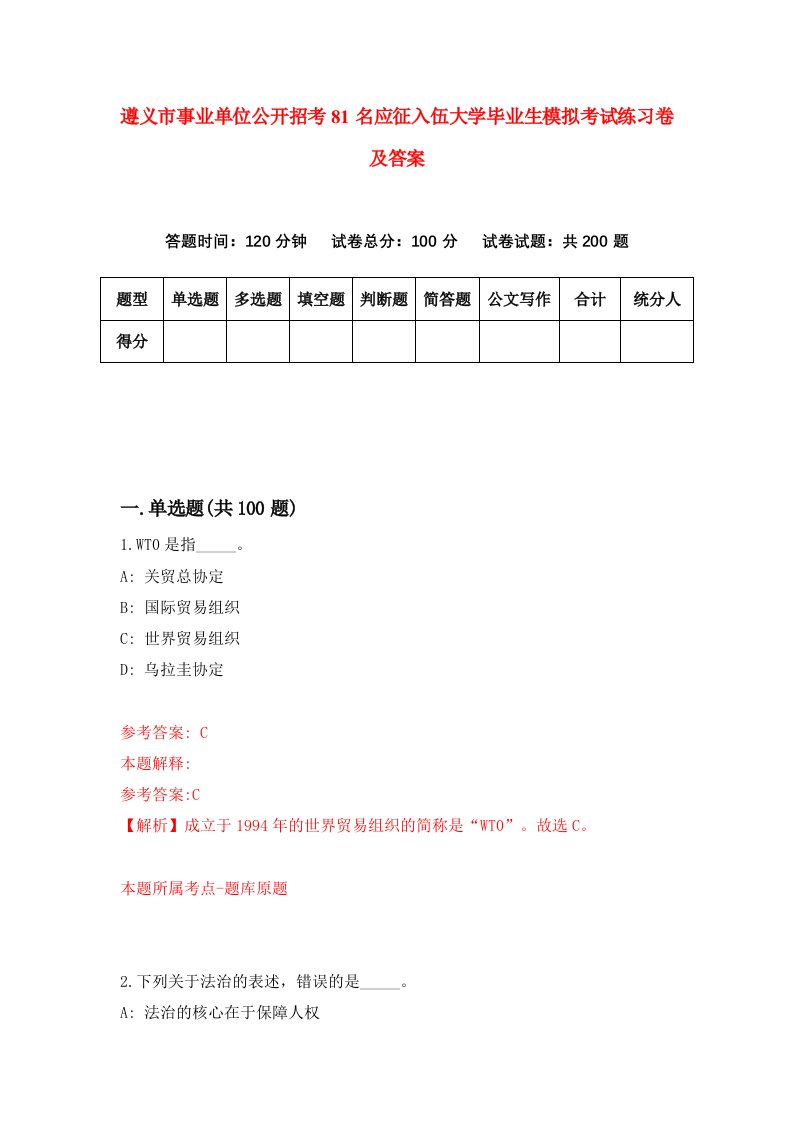 遵义市事业单位公开招考81名应征入伍大学毕业生模拟考试练习卷及答案

答题时间：120分钟　试卷总分：100分　试卷试题：共200题

| 题型 | 单选题 | 多选题 | 填空题 | 判断题 | 简答题 | 公文写作 | 合计 | 统分人 |
|---|---|---|---|---|---|---|---|---|
| 得分 | | | | | | | | |

一.单选题(共100题)

1.WTO是指_____。

A: 关贸总协定

B: 国际贸易组织

C: 世界贸易组织

D: 乌拉圭协定

参考答案: C

本题解释:

参考答案:C

【解析】成立于1994年的世界贸易组织的简称是“WTO”。故选C。

本题所属考点-题库原题

2.下列关于法治的表述，错误的是_____。

A: 法治的核心在于保障人权